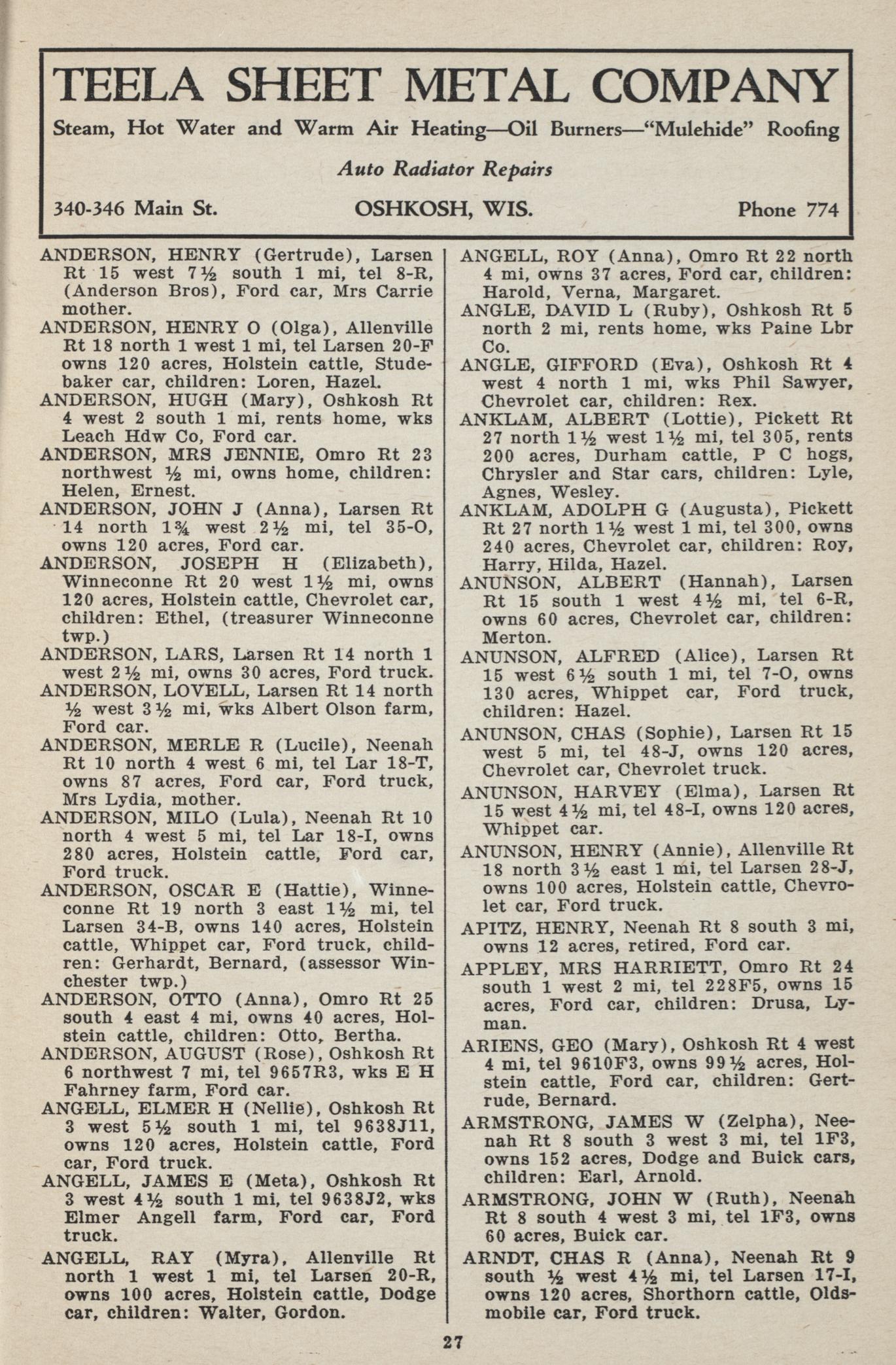 TEELA SHEET METAL COMPANY

Steam, Hot Water and Warm Air Heating—Oil Burners—"Mulehide" Roofing

Auto Radiator Repairs

340-346 Main St. OSHKOSH, WIS. Phone 774

ANDERSON, HENRY (Gertrude), Larsen Rt 15 west 7½ south 1 mi, tel 8-R, (Anderson Bros), Ford car, Mrs Carrie mother.

ANDERSON, HENRY O (Olga), Allenville Rt 18 north 1 west 1 mi, tel Larsen 20-F owns 120 acres, Holstein cattle, Studebaker car, children: Loren, Hazel.

ANDERSON, HUGH (Mary), Oshkosh Rt 4 west 2 south 1 mi, rents home, wks Leach Hdw Co, Ford car.

ANDERSON, MRS JENNIE, Omro Rt 23 northwest ½ mi, owns home, children: Helen, Ernest.

ANDERSON, JOHN J (Anna), Larsen Rt 14 north 1¾ west 2½ mi, tel 35-O, owns 120 acres, Ford car.

ANDERSON, JOSEPH H (Elizabeth), Winneconne Rt 20 west 1½ mi, owns 120 acres, Holstein cattle, Chevrolet car, children: Ethel, (treasurer Winneconne twp.)

ANDERSON, LARS, Larsen Rt 14 north 1 west 2½ mi, owns 30 acres, Ford truck.

ANDERSON, LOVELL, Larsen Rt 14 north ½ west 3½ mi, wks Albert Olson farm, Ford car.

ANDERSON, MERLE R (Lucile), Neenah Rt 10 north 4 west 6 mi, tel Lar 18-T, owns 87 acres, Ford car, Ford truck, Mrs Lydia, mother.

ANDERSON, MILO (Lula), Neenah Rt 10 north 4 west 5 mi, tel Lar 18-I, owns 280 acres, Holstein cattle, Ford car, Ford truck.

ANDERSON, OSCAR E (Hattie), Winneconne Rt 19 north 3 east 1½ mi, tel Larsen 34-B, owns 140 acres, Holstein cattle, Whippet car, Ford truck, children: Gerhardt, Bernard, (assessor Winchester twp.)

ANDERSON, OTTO (Anna), Omro Rt 25 south 4 east 4 mi, owns 40 acres, Holstein cattle, children: Otto, Bertha.

ANDERSON, AUGUST (Rose), Oshkosh Rt 6 northwest 7 mi, tel 9657R3, wks E H Fahrney farm, Ford car.

ANGELL, ELMER H (Nellie), Oshkosh Rt 3 west 5½ south 1 mi, tel 9638J11, owns 120 acres, Holstein cattle, Ford car, Ford truck.

ANGELL, JAMES E (Meta), Oshkosh Rt 3 west 4½ south 1 mi, tel 9638J2, wks Elmer Angell farm, Ford car, Ford truck.

ANGELL, RAY (Myra), Allenville Rt north 1 west 1 mi, tel Larsen 20-R, owns 100 acres, Holstein cattle, Dodge car, children: Walter, Gordon.

ANGELL, ROY (Anna), Omro Rt 22 north 4 mi, owns 37 acres, Ford car, children: Harold, Verna, Margaret.

ANGLE, DAVID L (Ruby), Oshkosh Rt 5 north 2 mi, rents home, wks Paine Lbr Co.

ANGLE, GIFFORD (Eva), Oshkosh Rt 4 west 4 north 1 mi, wks Phil Sawyer, Chevrolet car, children: Rex.

ANKLAM, ALBERT (Lottie), Pickett Rt 27 north 1½ west 1½ mi, tel 305, rents 200 acres, Durham cattle, P C hogs, Chrysler and Star cars, children: Lyle, Agnes, Wesley.

ANKLAM, ADOLPH G (Augusta), Pickett Rt 27 north 1½ west 1 mi, tel 300, owns 240 acres, Chevrolet car, children: Roy, Harry, Hilda, Hazel.

ANUNSON, ALBERT (Hannah), Larsen Rt 15 south 1 west 4½ mi, tel 6-R, owns 60 acres, Chevrolet car, children: Merton.

ANUNSON, ALFRED (Alice), Larsen Rt 15 west 6½ south 1 mi, tel 7-O, owns 130 acres, Whippet car, Ford truck, children: Hazel.

ANUNSON, CHAS (Sophie), Larsen Rt 15 west 5 mi, tel 48-J, owns 120 acres, Chevrolet car, Chevrolet truck.

ANUNSON, HARVEY (Elma), Larsen Rt 15 west 4½ mi, tel 48-I, owns 120 acres, Whippet car.

ANUNSON, HENRY (Annie), Allenville Rt 18 north 3½ east 1 mi, tel Larsen 28-J, owns 100 acres, Holstein cattle, Chevrolet car, Ford truck.

APITZ, HENRY, Neenah Rt 8 south 3 mi, owns 12 acres, retired, Ford car.

APPLEY, MRS HARRIETT, Omro Rt 24 south 1 west 2 mi, tel 228F5, owns 15 acres, Ford car, children: Drusa, Lyman.

ARIENS, GEO (Mary), Oshkosh Rt 4 west 4 mi, tel 9610F3, owns 99½ acres, Holstein cattle, Ford car, children: Gertrude, Bernard.

ARMSTRONG, JAMES W (Zelpha), Neenah Rt 8 south 3 west 3 mi, tel 1F3, owns 152 acres, Dodge and Buick cars, children: Earl, Arnold.

ARMSTRONG, JOHN W (Ruth), Neenah Rt 8 south 4 west 3 mi, tel 1F3, owns 60 acres, Buick car.

ARNDT, CHAS R (Anna), Neenah Rt 9 south ½ west 4½ mi, tel Larsen 17-I, owns 120 acres, Shorthorn cattle, Oldsmobile car, Ford truck.

27